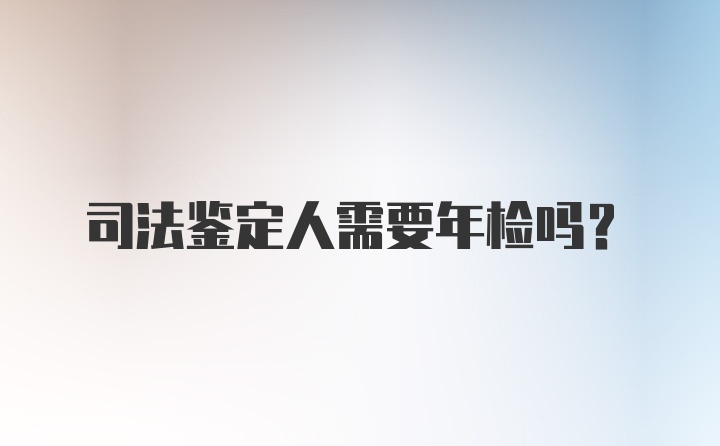 司法鉴定人需要年检吗？